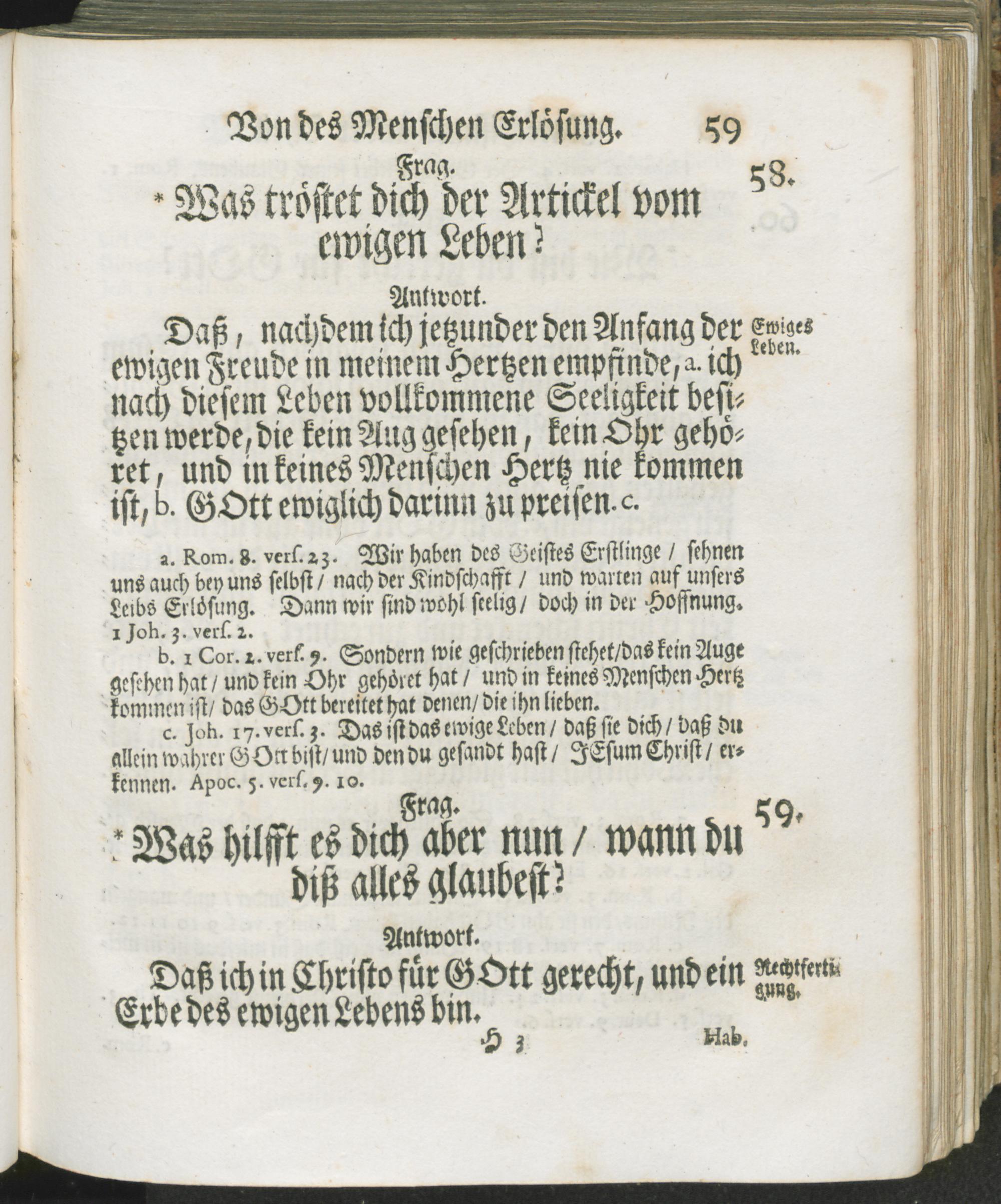 Von des Menschen Erlösung. 59

Frag.

58.

* Was tröstet dich der Artickel vom ewigen Leben?

Antwort.

Daß, nachdem ich jetzunder den Anfang der ewigen Freude in meinem Hertzen empfinde, a. ich nach diesem Leben vollkommene Seeligkeit besitzen werde, die kein Aug gesehen, kein Ohr gehöret, und in keines Menschen Hertz nie kommen ist, b. GOtt ewiglich darinn zu preisen. c.

Ewiges Leben.

a. Rom. 8. vers. 23. Wir haben des Geistes Erstlinge / sehnen uns auch bey uns selbst / nach der Kindschafft / und warten auf unsers Leibs Erlösung. Dann wir sind wohl seelig / doch in der Hoffnung. 1 Joh. 3. vers. 2.

b. 1 Cor. 2. vers. 9. Sondern wie geschrieben stehet / das kein Auge gesehen hat / und kein Ohr gehöret hat / und in keines Menschen Hertz kommen ist / das GOtt bereitet hat denen / die ihn lieben.

c. Joh. 17. vers. 3. Das ist das ewige Leben / daß sie dich / daß du allein wahrer GOtt bist / und den du gesandt hast / JEsum Christ / erkennen. Apoc. 5. vers. 9. 10.

Frag.

59.

* Was hilfft es dich aber nun / wann du diß alles glaubest?

Antwort.

Daß ich in Christo für GOtt gerecht, und ein Erbe des ewigen Lebens bin.

Rechtfertigung.

H 3 Hab.